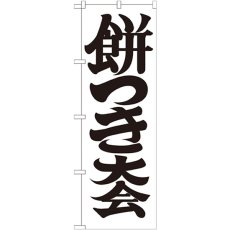 餅つき大会